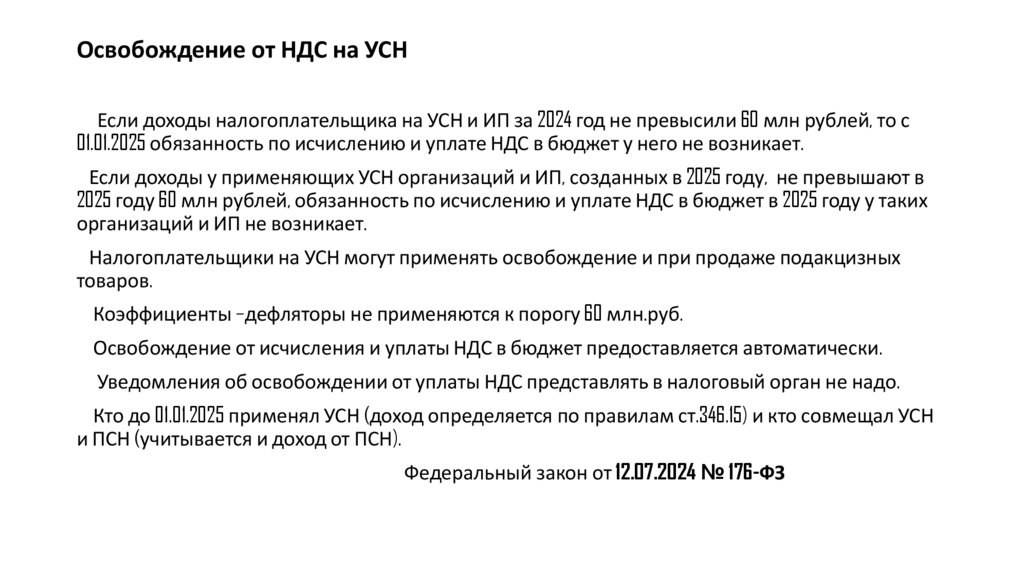 Освобождение от НДС на УСН

Если доходы налогоплательщика на УСН и ИП за 2024 год не превысили 60 млн рублей, то с 01.01.2025 обязанность по исчислению и уплате НДС в бюджет у него не возникает.

Если доходы у применяющих УСН организаций и ИП, созданных в 2025 году, не превышают в 2025 году 60 млн рублей, обязанность по исчислению и уплате НДС в бюджет в 2025 году у таких организаций и ИП не возникает.

Налогоплательщики на УСН могут применять освобождение и при продаже подакцизных товаров.

Коэффициенты –дефляторы не применяются к порогу 60 млн.руб.

Освобождение от исчисления и уплаты НДС в бюджет предоставляется автоматически.

Уведомления об освобождении от уплаты НДС представлять в налоговый орган не надо.

Кто до 01.01.2025 применял УСН (доход определяется по правилам ст.346.15) и кто совмещал УСН и ПСН (учитывается и доход от ПСН).

Федеральный закон от 12.07.2024 № 176-ФЗ